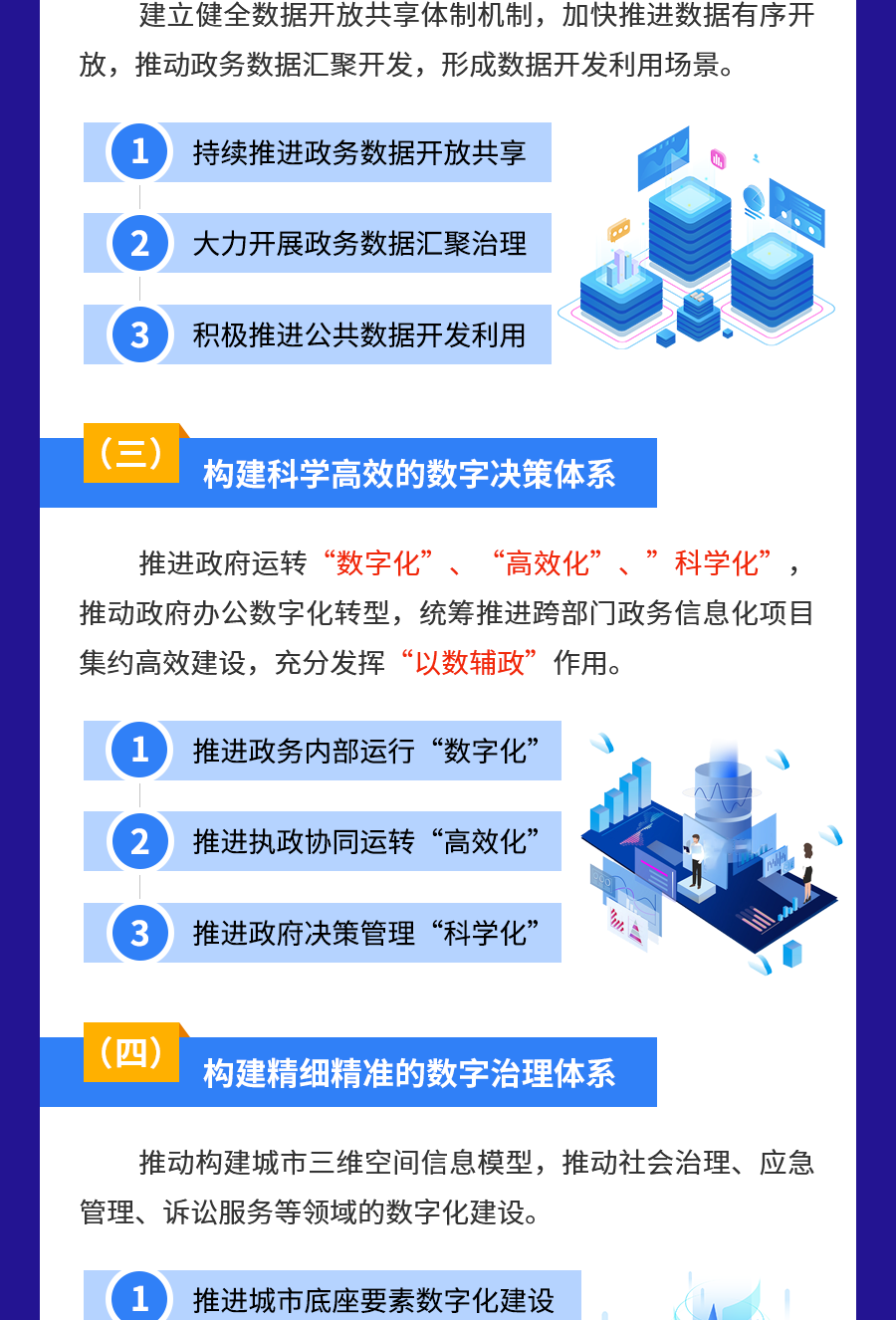 建立健全数据开放共享体制机制，加快推进数据有序开放，推动政务数据汇聚开发，形成数据开发利用场景。

1 持续推进政务数据开放共享

2 大力开展政务数据汇聚治理

3 积极推进公共数据开发利用

（三） 构建科学高效的数字决策体系

推进政府运转“数字化”、“高效化”、”科学化”，推动政府办公数字化转型，统筹推进跨部门政务信息化项目集约高效建设，充分发挥“以数辅政”作用。

1 推进政务内部运行“数字化”

2 推进执政协同运转“高效化”

3 推进政府决策管理“科学化”

（四） 构建精细精准的数字治理体系

推动构建城市三维空间信息模型，推动社会治理、应急管理、诉讼服务等领域的数字化建设。

1 推进城市底座要素数字化建设